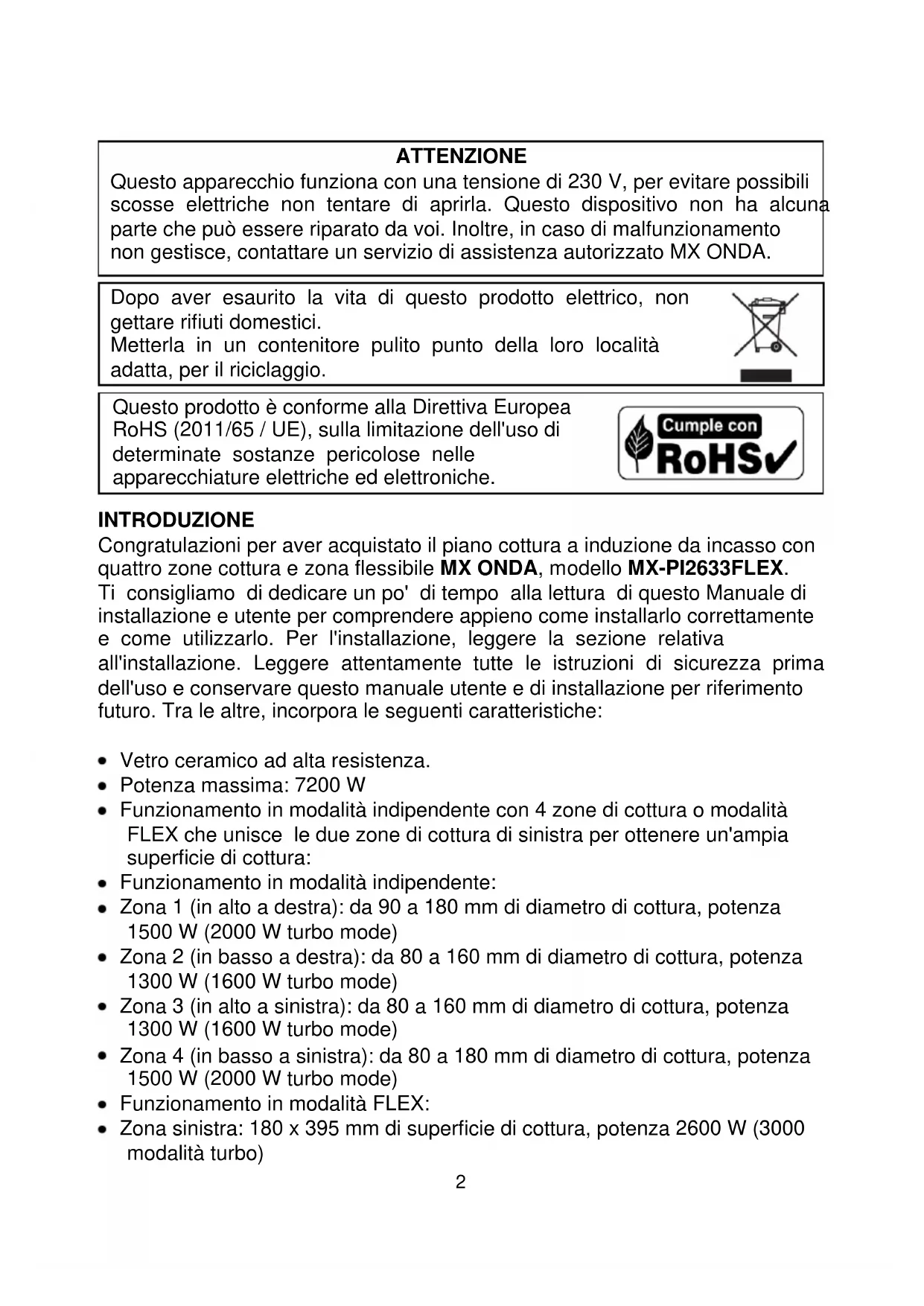 ATTENZIONE

Questo apparecchio funziona con una tensione di 230 V, per evitare possibili scosse elettriche non tentare di aprirla. Questo dispositivo non ha alcuna parte che può essere riparato da voi. Inoltre, in caso di malfunzionamento non gestisce, contattare un servizio di assistenza autorizzato MX ONDA.

Dopo aver esaurito la vita di questo prodotto elettrico, non gettare rifiuti domestici.
Metterla in un contenitore pulito punto della loro località adatta, per il riciclaggio.

Questo prodotto è conforme alla Direttiva Europea RoHS (2011/65 / UE), sulla limitazione dell'uso di determinate sostanze pericolose nelle apparecchiature elettriche ed elettroniche.

Cumple con RoHS

INTRODUZIONE
Congratulazioni per aver acquistato il piano cottura a induzione da incasso con quattro zone cottura e zona flessibile MX ONDA, modello MX-PI2633FLEX.
Ti consigliamo di dedicare un po' di tempo alla lettura di questo Manuale di installazione e utente per comprendere appieno come installarlo correttamente e come utilizzarlo. Per l'installazione, leggere la sezione relativa all'installazione. Leggere attentamente tutte le istruzioni di sicurezza prima dell'uso e conservare questo manuale utente e di installazione per riferimento futuro. Tra le altre, incorpora le seguenti caratteristiche:

• Vetro ceramico ad alta resistenza.
• Potenza massima: 7200 W
• Funzionamento in modalità indipendente con 4 zone di cottura o modalità FLEX che unisce le due zone di cottura di sinistra per ottenere un'ampia superficie di cottura:
• Funzionamento in modalità indipendente:
• Zona 1 (in alto a destra): da 90 a 180 mm di diametro di cottura, potenza 1500 W (2000 W turbo mode)
• Zona 2 (in basso a destra): da 80 a 160 mm di diametro di cottura, potenza 1300 W (1600 W turbo mode)
• Zona 3 (in alto a sinistra): da 80 a 160 mm di diametro di cottura, potenza 1300 W (1600 W turbo mode)
• Zona 4 (in basso a sinistra): da 80 a 180 mm di diametro di cottura, potenza 1500 W (2000 W turbo mode)
• Funzionamento in modalità FLEX:
• Zona sinistra: 180 x 395 mm di superficie di cottura, potenza 2600 W (3000 modalità turbo)

2